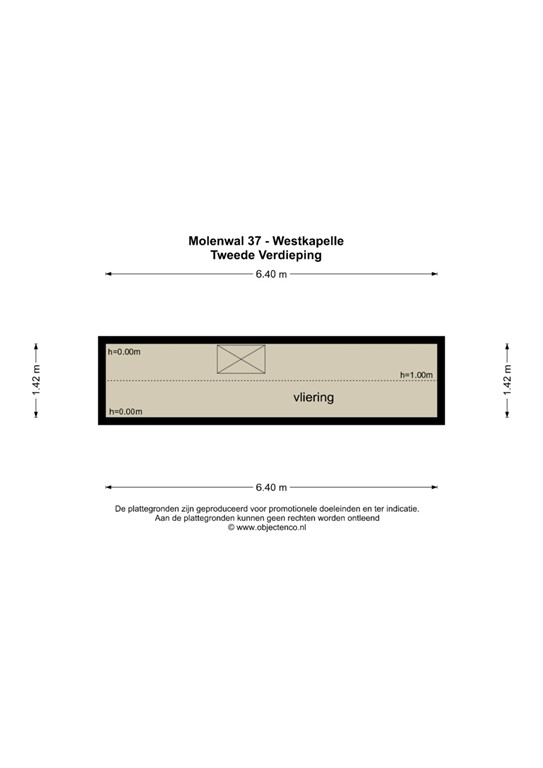 Molenwal 37 - Westkapelle
Tweede Verdieping

6.40 m

1.42 m

h=0.00m

h=1.00m

vliering

h=0.00m

1.42 m

6.40 m

De plattegronden zijn geproduceerd voor promotionele doeleinden en ter indicatie.
Aan de plattegronden kunnen geen rechten worden ontleend
© www.objectenco.nl